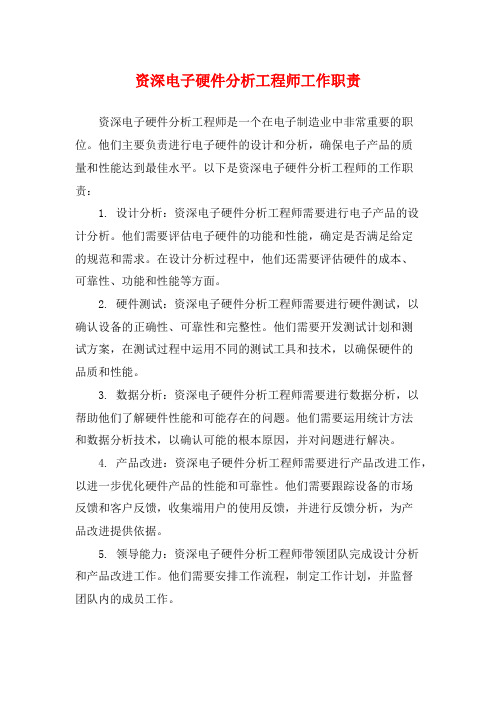 资深电子硬件分析工程师工作职责

资深电子硬件分析工程师是一个在电子制造业中非常重要的职位。他们主要负责进行电子硬件的设计和分析，确保电子产品的质量和性能达到最佳水平。以下是资深电子硬件分析工程师的工作职责：

1. 设计分析：资深电子硬件分析工程师需要进行电子产品的设计分析。他们需要评估电子硬件的功能和性能，确定是否满足给定的规范和需求。在设计分析过程中，他们还需要评估硬件的成本、可靠性、功能和性能等方面。

2. 硬件测试：资深电子硬件分析工程师需要进行硬件测试，以确认设备的正确性、可靠性和完整性。他们需要开发测试计划和测试方案，在测试过程中运用不同的测试工具和技术，以确保硬件的品质和性能。

3. 数据分析：资深电子硬件分析工程师需要进行数据分析，以帮助他们了解硬件性能和可能存在的问题。他们需要运用统计方法和数据分析技术，以确认可能的根本原因，并对问题进行解决。

4. 产品改进：资深电子硬件分析工程师需要进行产品改进工作，以进一步优化硬件产品的性能和可靠性。他们需要跟踪设备的市场反馈和客户反馈，收集端用户的使用反馈，并进行反馈分析，为产品改进提供依据。

5. 领导能力：资深电子硬件分析工程师带领团队完成设计分析和产品改进工作。他们需要安排工作流程，制定工作计划，并监督团队内的成员工作。